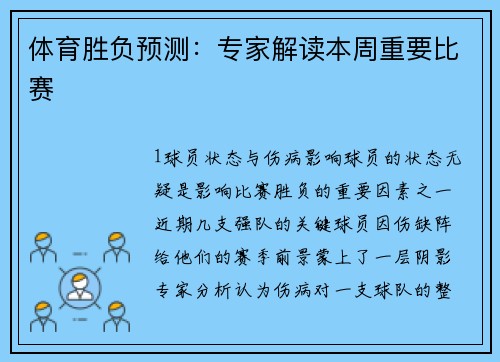 体育胜负预测：专家解读本周重要比赛

1球员状态与伤病影响球员的状态无疑是影响比赛胜负的重要因素之一近期几支强队的关键球员因伤缺阵给他们的赛季前景蒙上了一层阴影专家分析认为伤病对一支球队的整